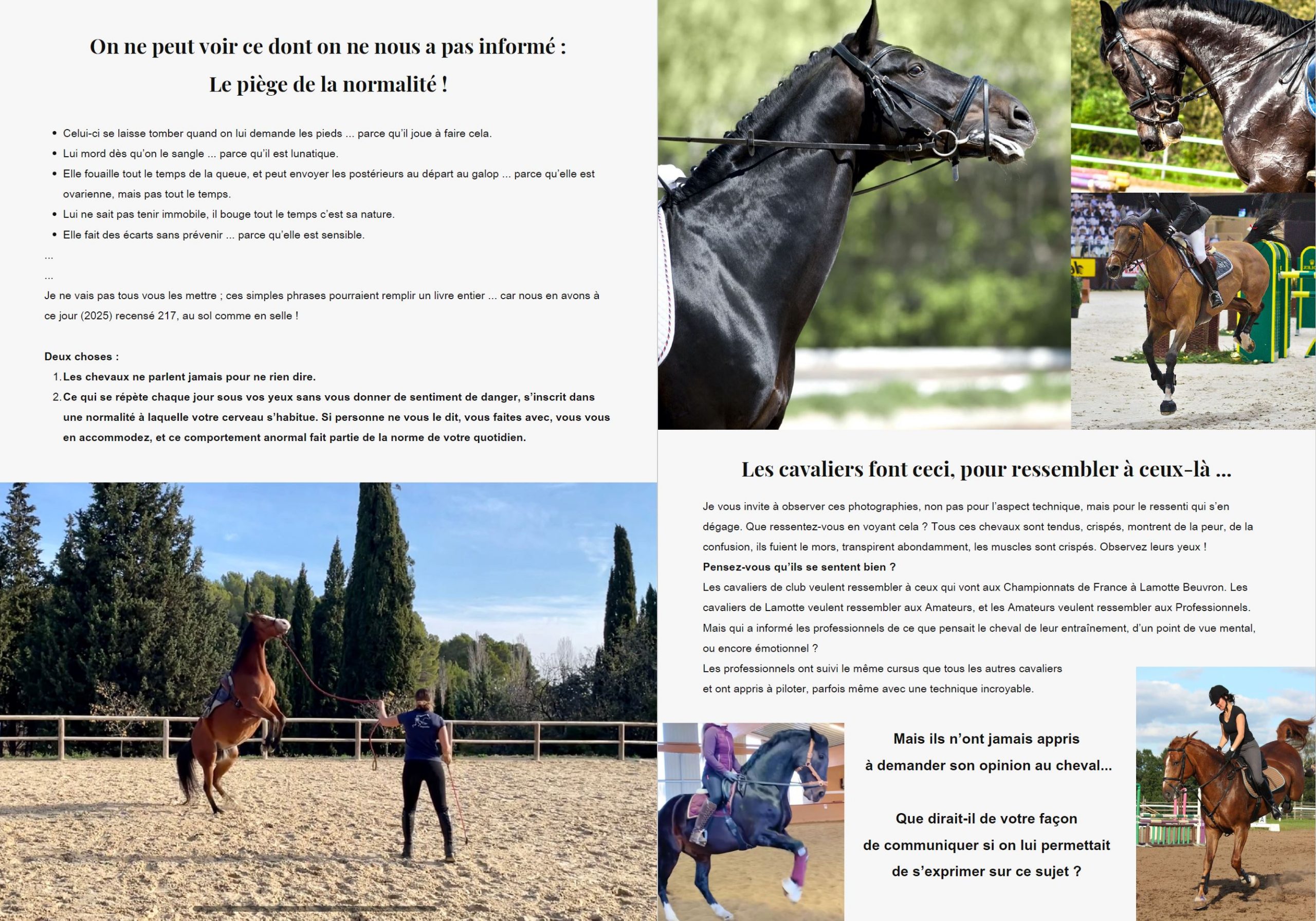 On ne peut voir ce dont on ne nous a pas informé :

Le piège de la normalité !

• Celui-ci se laisse tomber quand on lui demande les pieds ... parce qu'il joue à faire cela.
• Lui mord dès qu'on le sangle ... parce qu'il est lunatique.
• Elle fouaille tout le temps de la queue, et peut envoyer les postérieurs au départ au galop ... parce qu'elle est ovarienne, mais pas tout le temps.
• Lui ne sait pas tenir immobile, il bouge tout le temps c'est sa nature.
• Elle fait des écarts sans prévenir ... parce qu'elle est sensible.

...

...

Je ne vais pas tous vous les mettre ; ces simples phrases pourraient remplir un livre entier ... car nous en avons à ce jour (2025) recensé 217, au sol comme en selle !

Deux choses :
1. Les chevaux ne parlent jamais pour ne rien dire.
2. Ce qui se répète chaque jour sous vos yeux sans vous donner de sentiment de danger, s'inscrit dans une normalité à laquelle votre cerveau s'habitue. Si personne ne vous le dit, vous faites avec, vous vous en accommodez, et ce comportement anormal fait partie de la norme de votre quotidien.

Les cavaliers font ceci, pour ressembler à ceux-là ...

Je vous invite à observer ces photographies, non pas pour l'aspect technique, mais pour le ressenti qui s'en dégage. Que ressentez-vous en voyant cela ? Tous ces chevaux sont tendus, crispés, montrent de la peur, de la confusion, ils fuient le mors, transpirent abondamment, les muscles sont crispés. Observez leurs yeux !

Pensez-vous qu'ils se sentent bien ?

Les cavaliers de club veulent ressembler à ceux qui vont aux Championnats de France à Lamotte Beuvron. Les cavaliers de Lamotte veulent ressembler aux Amateurs, et les Amateurs veulent ressembler aux Professionnels. Mais qui a informé les professionnels de ce que pensait le cheval de leur entraînement, d'un point de vue mental, ou encore émotionnel ?

Les professionnels ont suivi le même cursus que tous les autres cavaliers et ont appris à piloter, parfois même avec une technique incroyable.

Mais ils n'ont jamais appris
à demander son opinion au cheval...

Que dirait-il de votre façon
de communiquer si on lui permettait
de s'exprimer sur ce sujet ?